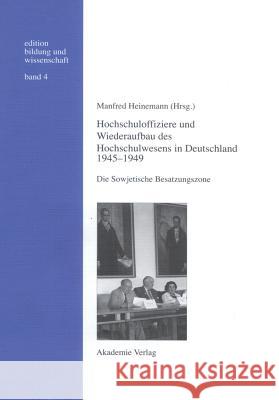 edition
bildung und
wissenschaft

band 4

Manfred Heinemann (Hrsg.)

Hochschuloffiziere und Wiederaufbau des Hochschulwesens in Deutschland 1945–1949

Die Sowjetische Besatzungszone

Akademie Verlag

Kraina Książek